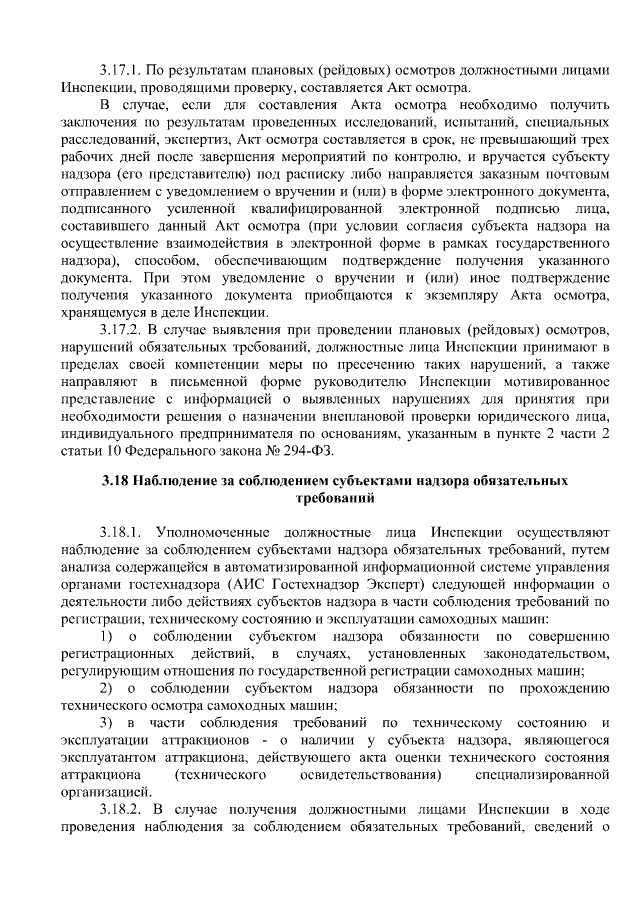 3.17.1. По результатам плановых (рейдовых) осмотров должностными лицами Инспекции, проводящими проверку, составляется Акт осмотра.

В случае, если для составления Акта осмотра необходимо получить заключения по результатам проведенных исследований, испытаний, специальных расследований, экспертиз, Акт осмотра составляется в срок, не превышающий трех рабочих дней после завершения мероприятий по контролю, и вручается субъекту надзора (его представителю) под расписку либо направляется заказным почтовым отправлением с уведомлением о вручении и (или) в форме электронного документа, подписанного усиленной квалифицированной электронной подписью лица, составившего данный Акт осмотра (при условии согласия субъекта надзора на осуществление взаимодействия в электронной форме в рамках государственного надзора), способом, обеспечивающим подтверждение получения указанного документа. При этом уведомление о вручении и (или) иное подтверждение получения указанного документа приобщаются к экземпляру Акта осмотра, хранящемуся в деле Инспекции.

3.17.2. В случае выявления при проведении плановых (рейдовых) осмотров, нарушений обязательных требований, должностные лица Инспекции принимают в пределах своей компетенции меры по пресечению таких нарушений, а также направляют в письменной форме руководителю Инспекции мотивированное представление с информацией о выявленных нарушениях для принятия при необходимости решения о назначении внеплановой проверки юридического лица, индивидуального предпринимателя по основаниям, указанным в пункте 2 части 2 статьи 10 Федерального закона № 294-ФЗ.

3.18 Наблюдение за соблюдением субъектами надзора обязательных требований

3.18.1. Уполномоченные должностные лица Инспекции осуществляют наблюдение за соблюдением субъектами надзора обязательных требований, путем анализа содержащейся в автоматизированной информационной системе управления органами гостехнадзора (АИС Гостехнадзор Эксперт) следующей информации о деятельности либо действиях субъектов надзора в части соблюдения требований по регистрации, техническому состоянию и эксплуатации самоходных машин:

1) о соблюдении субъектом надзора обязанности по совершению регистрационных действий, в случаях, установленных законодательством, регулирующим отношения по государственной регистрации самоходных машин;

2) о соблюдении субъектом надзора обязанности по прохождению технического осмотра самоходных машин;

3) в части соблюдения требований по техническому состоянию и эксплуатации аттракционов - о наличии у субъекта надзора, являющегося эксплуатантом аттракциона, действующего акта оценки технического состояния аттракциона (технического освидетельствования) специализированной организацией.

3.18.2. В случае получения должностными лицами Инспекции в ходе проведения наблюдения за соблюдением обязательных требований, сведений о